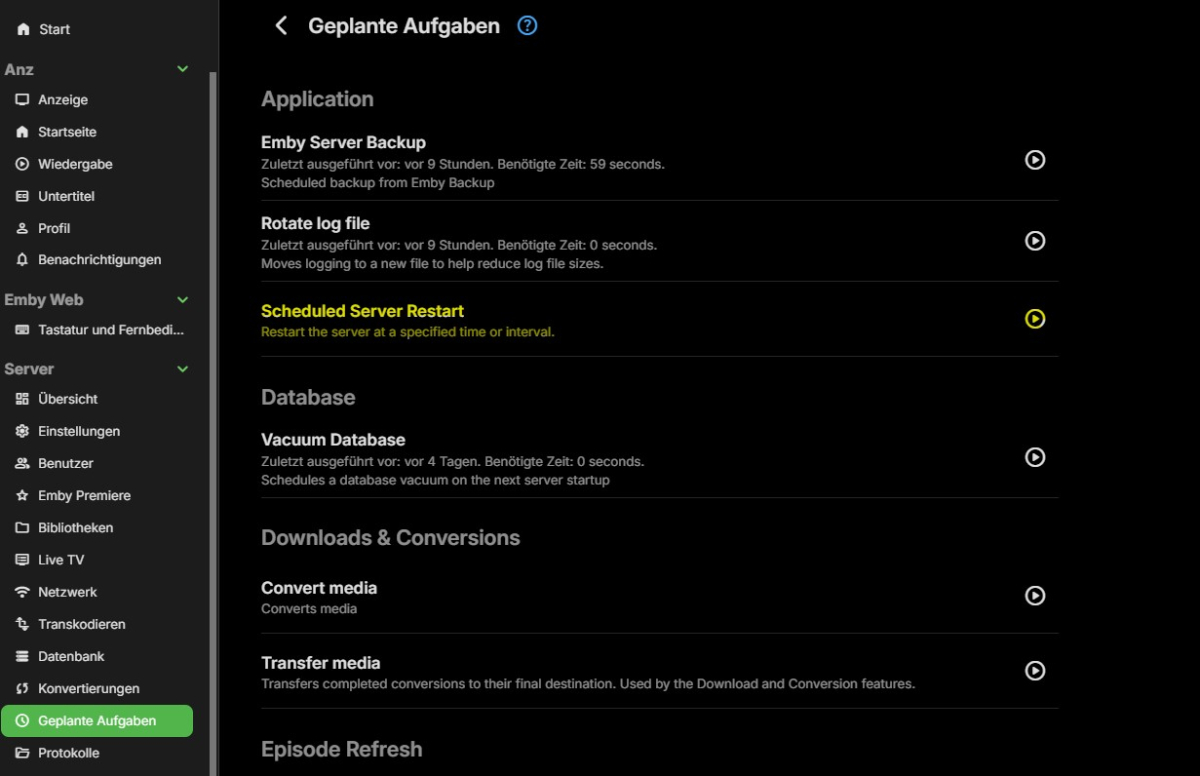 Start

Anz

Anzeige

Startseite

Wiedergabe

Untertitel

Profil

Benachrichtigungen

Emby Web

Tastatur und Fernbedi...

Server

Übersicht

Einstellungen

Benutzer

Emby Premiere

Bibliotheken

Live TV

Netzwerk

Transkodieren

Datenbank

Konvertierungen

Geplante Aufgaben

Protokolle

Geplante Aufgaben

Application

Emby Server Backup
Zuletzt ausgeführt vor: vor 9 Stunden. Benötigte Zeit: 59 seconds.
Scheduled backup from Emby Backup

Rotate log file
Zuletzt ausgeführt vor: vor 9 Stunden. Benötigte Zeit: 0 seconds.
Moves logging to a new file to help reduce log file sizes.

Scheduled Server Restart
Restart the server at a specified time or interval.

Database

Vacuum Database
Zuletzt ausgeführt vor: vor 4 Tagen. Benötigte Zeit: 0 seconds.
Schedules a database vacuum on the next server startup

Downloads & Conversions

Convert media
Converts media

Transfer media
Transfers completed conversions to their final destination. Used by the Download and Conversion features.

Episode Refresh